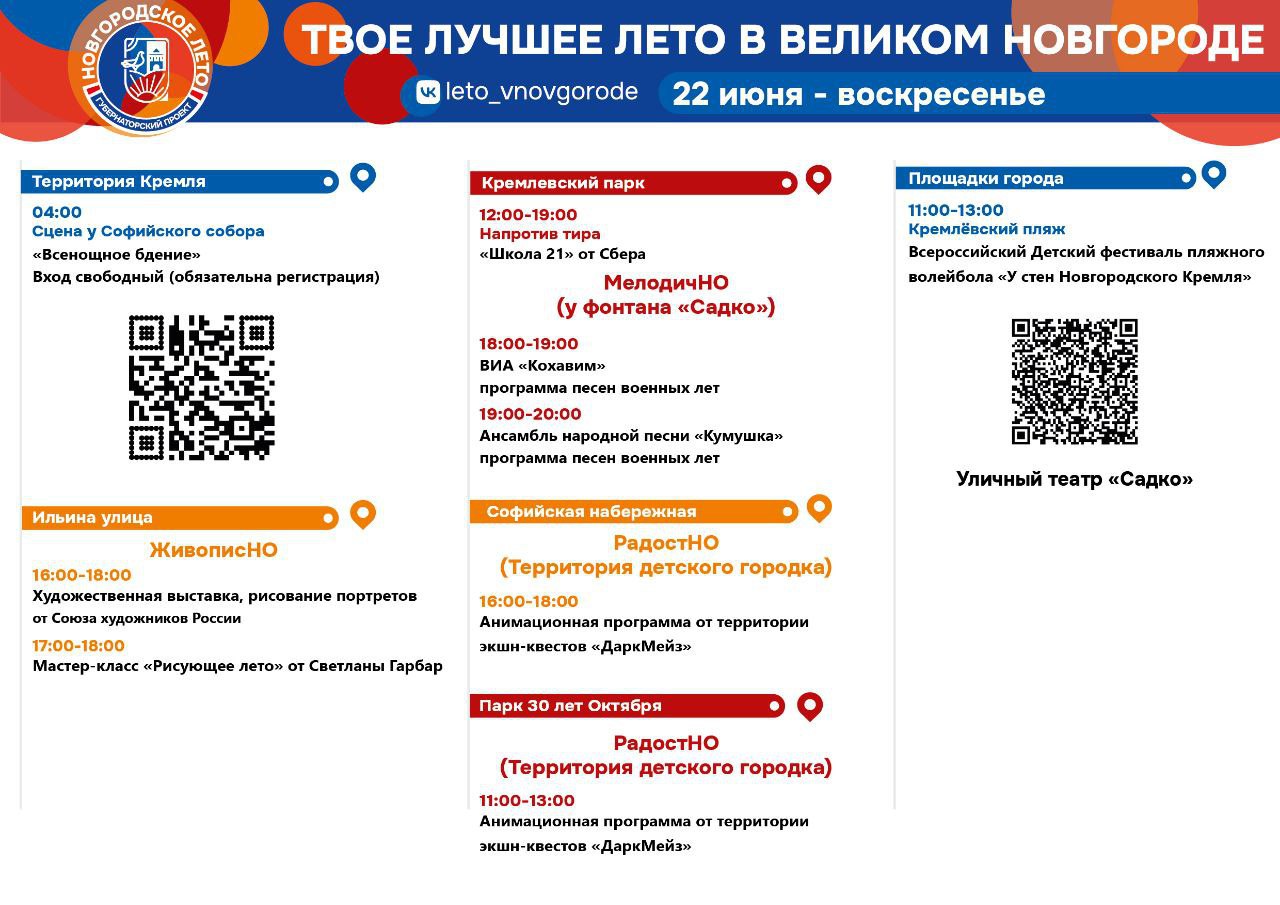 НОВГОРОДСКОЕ ЛЕТО
ГУБЕРНАТОРСКИЙ ПРОЕКТ

ТВОЕ ЛУЧШЕЕ ЛЕТО В ВЕЛИКОМ НОВГОРОДЕ

leto_vnovgorode

22 июня - воскресенье

Территория Кремля

04:00
Сцена у Софийского собора
«Всенощное бдение»
Вход свободный (обязательна регистрация)

Ильина улица

ЖивописНО

16:00-18:00
Художественная выставка, рисование портретов от Союза художников России

17:00-18:00
Мастер-класс «Рисующее лето» от Светланы Гарбар

Кремлевский парк

12:00-19:00
Напротив тира
«Школа 21» от Сбера

МелодичНО
(у фонтана «Садко»)

18:00-19:00
ВИА «Кохавим»
программа песен военных лет

19:00-20:00
Ансамбль народной песни «Кумушка»
программа песен военных лет

Софийская набережная

РадостНО
(Территория детского городка)

16:00-18:00
Анимационная программа от территории экшн-квестов «ДаркМейз»

Парк 30 лет Октября

РадостНО
(Территория детского городка)

11:00-13:00
Анимационная программа от территории экшн-квестов «ДаркМейз»

Площадки города

11:00-13:00
Кремлёвский пляж
Всероссийский Детский фестиваль пляжного волейбола «У стен Новгородского Кремля»

Уличный театр «Садко»